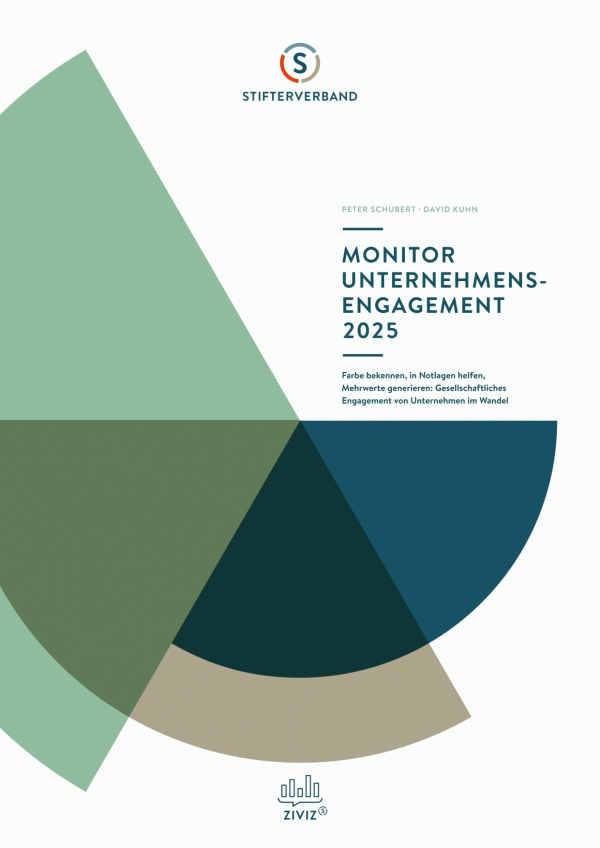 S

STIFTERVERBAND

PETER SCHUBERT · DAVID KUHN

MONITOR UNTERNEHMENS-ENGAGEMENT 2025

Farbe bekennen, in Notlagen helfen, Mehrwerte generieren: Gesellschaftliches Engagement von Unternehmen im Wandel

ZIVIZ